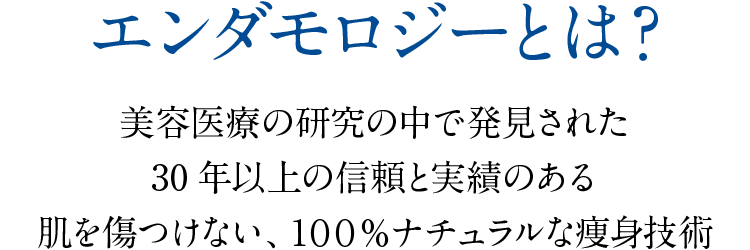 エンダモロジーとは？

美容医療の研究の中で発見された
30 年以上の信頼と実績のある
肌を傷つけない、100％ナチュラルな痩身技術